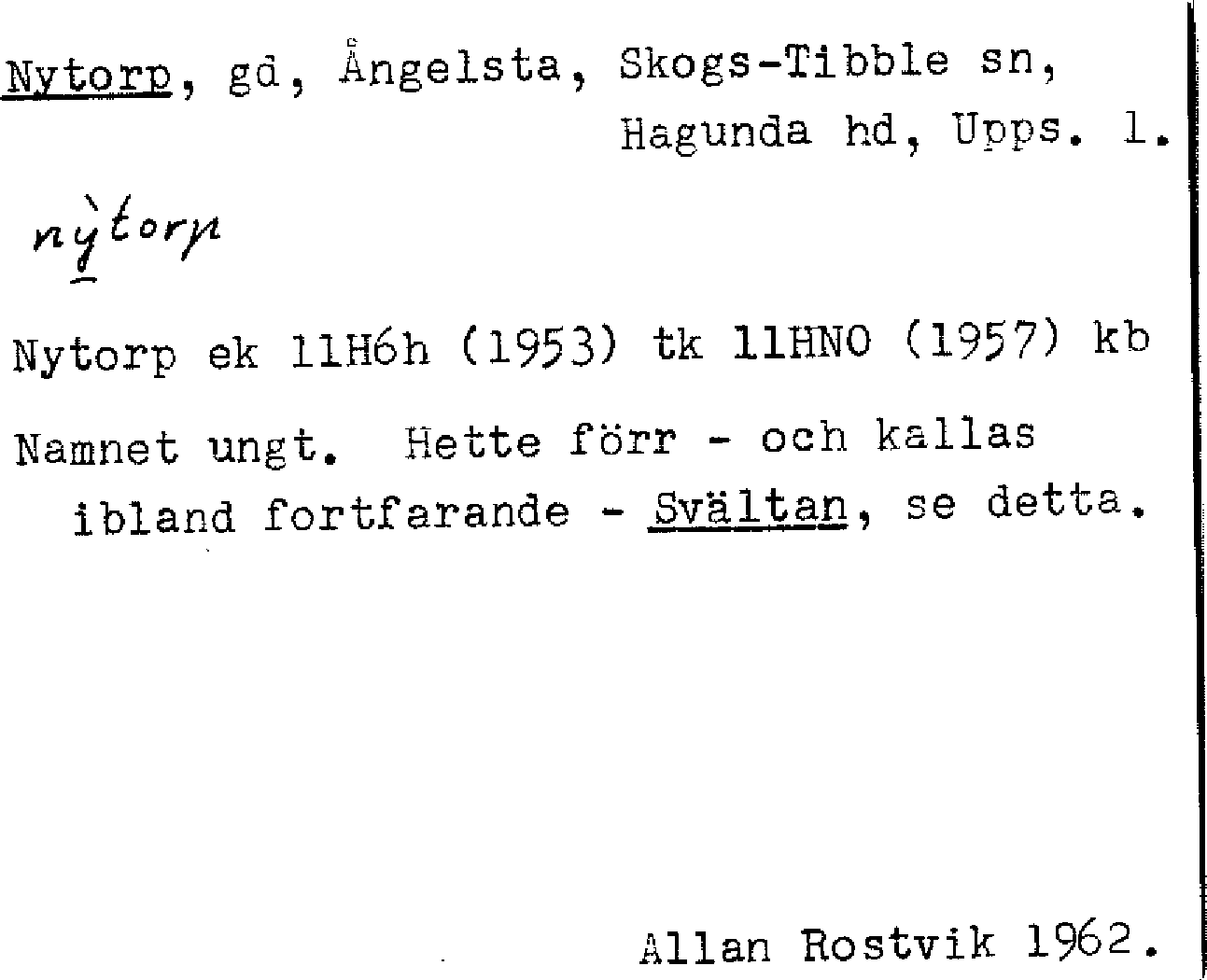 Nytorp, gd, Ångelsta, Skogs-Tibble sn, Hagunda hd, Upps. l.

nỳtorp

Nytorp ek 11H6h (1953) tk 11HNO (1957) kb

Namnet ungt. Hette förr - och kallas ibland fortfarande - Svältan, se detta.

Allan Rostvik 1962.